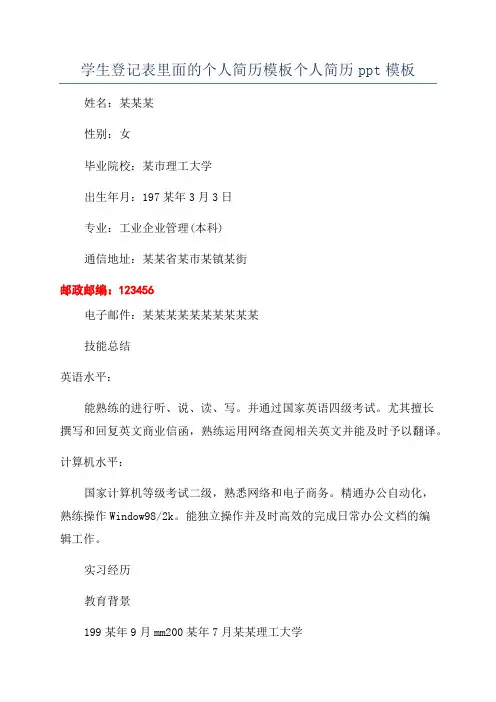 学生登记表里面的个人简历模板个人简历 ppt 模板

姓名：某某某

性别：女

毕业院校：某市理工大学

出生年月：197 某年 3 月 3 日

专业：工业企业管理(本科)

通信地址：某某省某市某镇某街

邮政邮编：123456

电子邮件：某某某某某某某某某某

技能总结

英语水平：

能熟练的进行听、说、读、写。并通过国家英语四级考试。尤其擅长撰写和回复英文商业信函，熟练运用网络查阅相关英文并能及时予以翻译。

计算机水平：

国家计算机等级考试二级，熟悉网络和电子商务。精通办公自动化，熟练操作 Window98/2k。能独立操作并及时高效的完成日常办公文档的编辑工作。

实习经历

教育背景

199 某年 9 月 mm200 某年 7 月某某理工大学